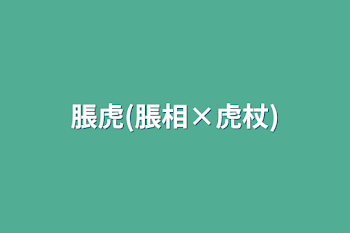 脹虎(脹相×虎杖)